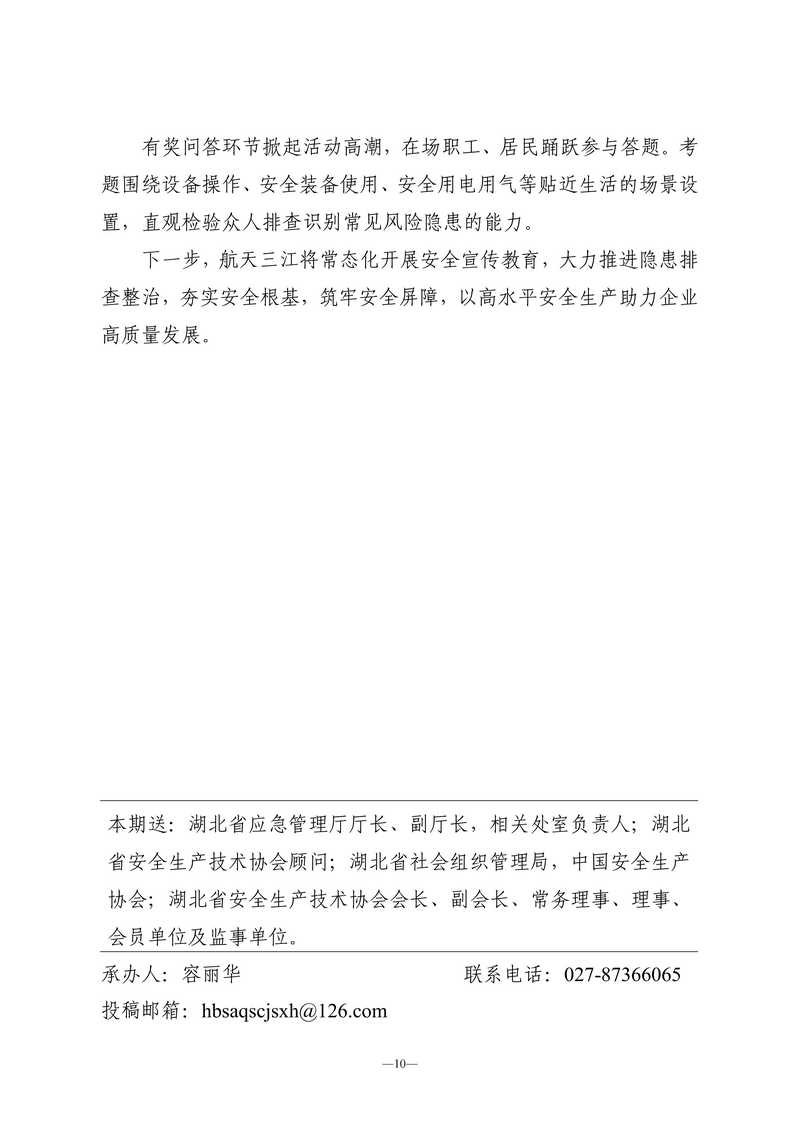 有奖问答环节掀起活动高潮，在场职工、居民踊跃参与答题。考题围绕设备操作、安全装备使用、安全用电用气等贴近生活的场景设置，直观检验众人排查识别常见风险隐患的能力。

下一步，航天三江将常态化开展安全宣传教育，大力推进隐患排查整治，夯实安全根基，筑牢安全屏障，以高水平安全生产助力企业高质量发展。

本期送：湖北省应急管理厅厅长、副厅长，相关处室负责人；湖北省安全生产技术协会顾问；湖北省社会组织管理局，中国安全生产协会；湖北省安全生产技术协会会长、副会长、常务理事、理事、会员单位及监事单位。

承办人：容丽华 联系电话：027-87366065

投稿邮箱：hbsaqscjsxh@126.com

—10—